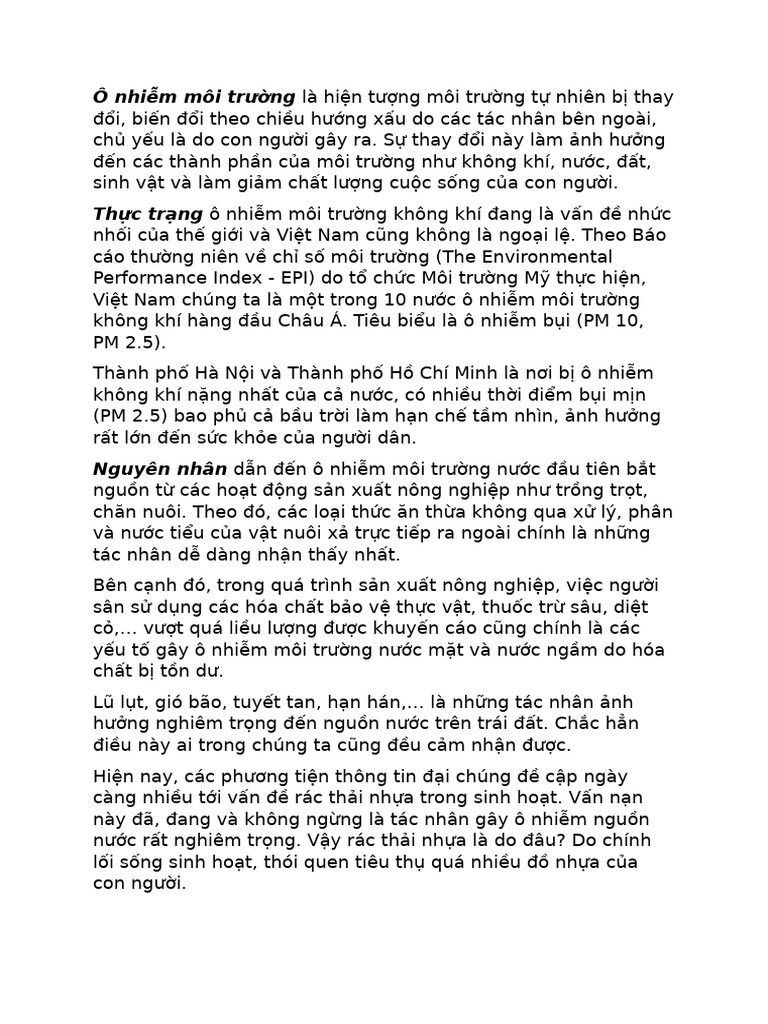 Ô nhiễm môi trường là hiện tượng môi trường tự nhiên bị thay đổi, biến đổi theo chiều hướng xấu do các tác nhân bên ngoài, chủ yếu là do con người gây ra. Sự thay đổi này làm ảnh hưởng đến các thành phần của môi trường như không khí, nước, đất, sinh vật và làm giảm chất lượng cuộc sống của con người.

Thực trạng ô nhiễm môi trường không khí đang là vấn đề nhức nhối của thế giới và Việt Nam cũng không là ngoại lệ. Theo Báo cáo thường niên về chỉ số môi trường (The Environmental Performance Index - EPI) do tổ chức Môi trường Mỹ thực hiện, Việt Nam chúng ta là một trong 10 nước ô nhiễm môi trường không khí hàng đầu Châu Á. Tiêu biểu là ô nhiễm bụi (PM 10, PM 2.5).

Thành phố Hà Nội và Thành phố Hồ Chí Minh là nơi bị ô nhiễm không khí nặng nhất của cả nước, có nhiều thời điểm bụi mịn (PM 2.5) bao phủ cả bầu trời làm hạn chế tầm nhìn, ảnh hưởng rất lớn đến sức khỏe của người dân.

Nguyên nhân dẫn đến ô nhiễm môi trường nước đầu tiên bắt nguồn từ các hoạt động sản xuất nông nghiệp như trồng trọt, chăn nuôi. Theo đó, các loại thức ăn thừa không qua xử lý, phân và nước tiểu của vật nuôi xả trực tiếp ra ngoài chính là những tác nhân dễ dàng nhận thấy nhất.

Bên cạnh đó, trong quá trình sản xuất nông nghiệp, việc người sân sử dụng các hóa chất bảo vệ thực vật, thuốc trừ sâu, diệt cỏ,... vượt quá liều lượng được khuyến cáo cũng chính là các yếu tố gây ô nhiễm môi trường nước mặt và nước ngầm do hóa chất bị tồn dư.

Lũ lụt, gió bão, tuyết tan, hạn hán,... là những tác nhân ảnh hưởng nghiêm trọng đến nguồn nước trên trái đất. Chắc hẳn điều này ai trong chúng ta cũng đều cảm nhận được.

Hiện nay, các phương tiện thông tin đại chúng đề cập ngày càng nhiều tới vấn đề rác thải nhựa trong sinh hoạt. Vấn nạn này đã, đang và không ngừng là tác nhân gây ô nhiễm nguồn nước rất nghiêm trọng. Vậy rác thải nhựa là do đâu? Do chính lối sống sinh hoạt, thói quen tiêu thụ quá nhiều đồ nhựa của con người.